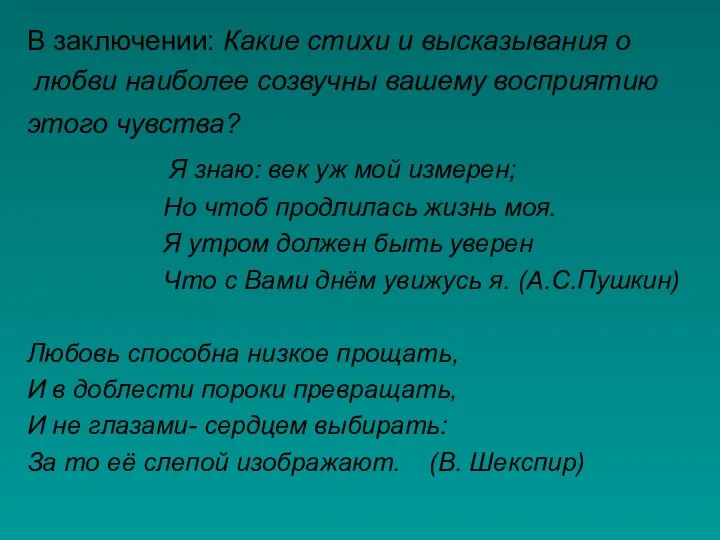 В заключении: Какие стихи и высказывания о любви наиболее созвучны вашему восприятию этого чувства?

Я знаю: век уж мой измерен;
Но чтоб продлилась жизнь моя.
Я утром должен быть уверен
Что с Вами днём увижусь я. (А.С.Пушкин)

Любовь способна низкое прощать,
И в доблести пороки превращать,
И не глазами- сердцем выбирать:
За то её слепой изображают. (В. Шекспир)